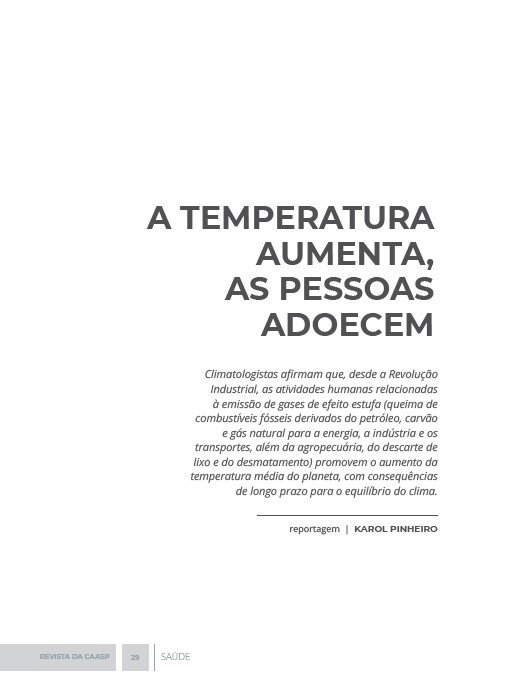 A TEMPERATURA AUMENTA, AS PESSOAS ADOECEM

Climatologistas afirmam que, desde a Revolução Industrial, as atividades humanas relacionadas à emissão de gases de efeito estufa (queima de combustíveis fósseis derivados do petróleo, carvão e gás natural para a energia, a indústria e os transportes, além da agropecuária, do descarte de lixo e do desmatamento) promovem o aumento da temperatura média do planeta, com consequências de longo prazo para o equilíbrio do clima.

reportagem | KAROL PINHEIRO

REVISTA DA CAASP 29 SAÚDE